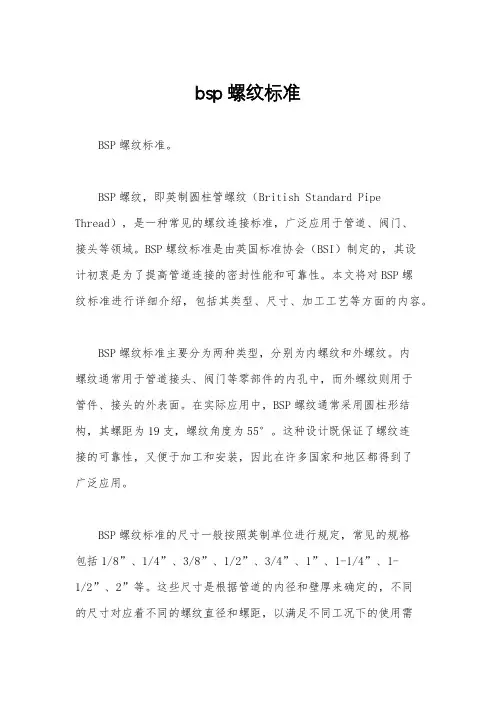 bsp 螺纹标准

BSP 螺纹标准。

BSP 螺纹，即英制圆柱管螺纹（British Standard Pipe Thread），是一种常见的螺纹连接标准，广泛应用于管道、阀门、接头等领域。BSP 螺纹标准是由英国标准协会（BSI）制定的，其设计初衷是为了提高管道连接的密封性能和可靠性。本文将对 BSP 螺纹标准进行详细介绍，包括其类型、尺寸、加工工艺等方面的内容。

BSP 螺纹标准主要分为两种类型，分别为内螺纹和外螺纹。内螺纹通常用于管道接头、阀门等零部件的内孔中，而外螺纹则用于管件、接头的外表面。在实际应用中，BSP 螺纹通常采用圆柱形结构，其螺距为 19 支，螺纹角度为 55°。这种设计既保证了螺纹连接的可靠性，又便于加工和安装，因此在许多国家和地区都得到了广泛应用。

BSP 螺纹标准的尺寸一般按照英制单位进行规定，常见的规格包括 1/8”、1/4”、3/8”、1/2”、3/4”、1”、1-1/4”、1-1/2”、2”等。这些尺寸是根据管道的内径和壁厚来确定的，不同的尺寸对应着不同的螺纹直径和螺距，以满足不同工况下的使用需